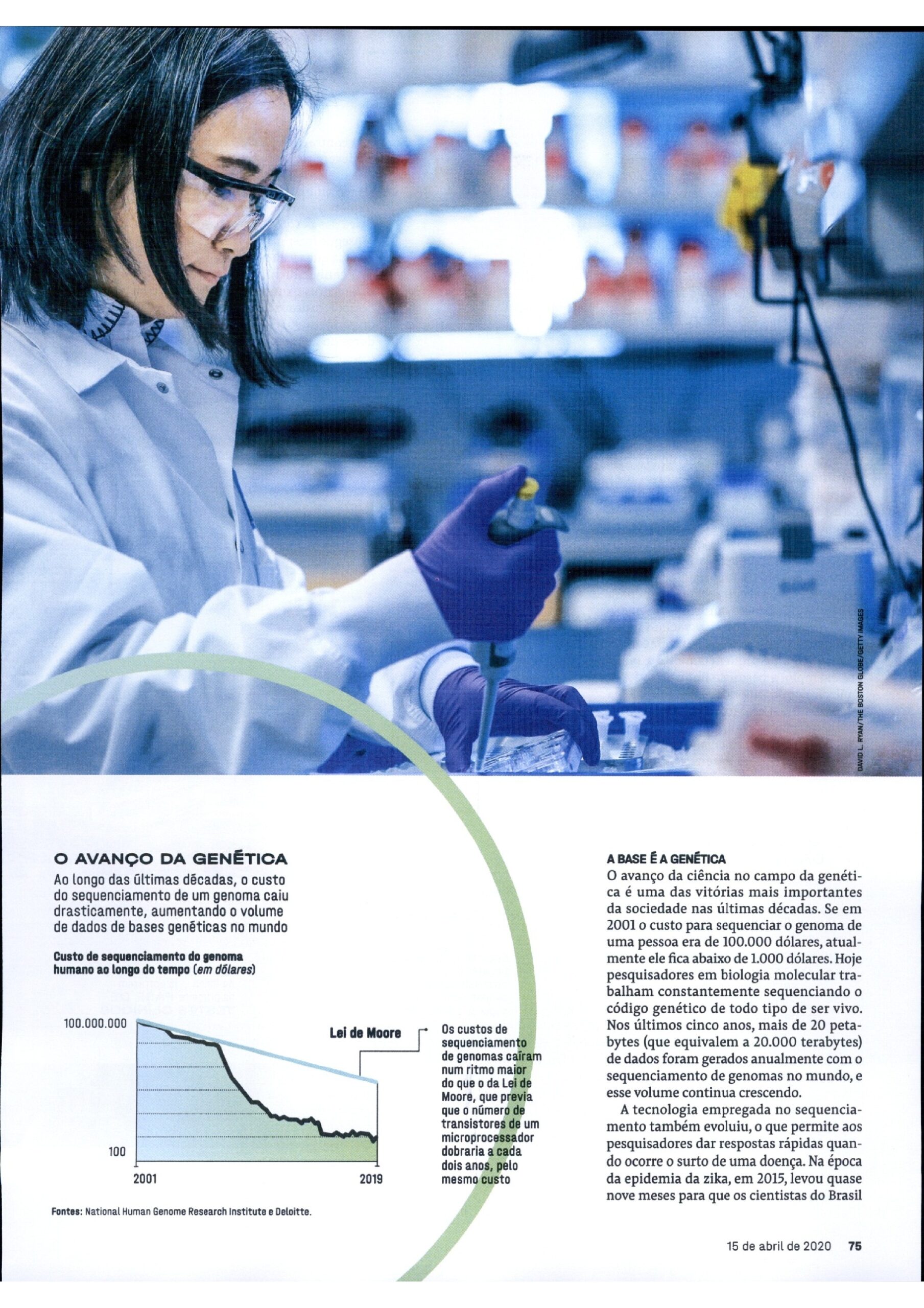 DAVID L. RYAN/THE BOSTON GLOBE/GETTY IMAGES

O AVANÇO DA GENÉTICA

Ao longo das últimas décadas, o custo do sequenciamento de um genoma caiu drasticamente, aumentando o volume de dados de bases genéticas no mundo

Custo de sequenciamento do genoma humano ao longo do tempo (em dólares)

100.000.000

100

2001

2019

Lei de Moore

Os custos de sequenciamento de genomas caíram num ritmo maior do que o da Lei de Moore, que previa que o número de transistores de um microprocessador dobraria a cada dois anos, pelo mesmo custo

Fontes: National Human Genome Research Institute e Deloitte.

A BASE É A GENÉTICA

O avanço da ciência no campo da genética é uma das vitórias mais importantes da sociedade nas últimas décadas. Se em 2001 o custo para sequenciar o genoma de uma pessoa era de 100.000 dólares, atualmente ele fica abaixo de 1.000 dólares. Hoje pesquisadores em biologia molecular trabalham constantemente sequenciando o código genético de todo tipo de ser vivo. Nos últimos cinco anos, mais de 20 petabytes (que equivalem a 20.000 terabytes) de dados foram gerados anualmente com o sequenciamento de genomas no mundo, e esse volume continua crescendo.

A tecnologia empregada no sequenciamento também evoluiu, o que permite aos pesquisadores dar respostas rápidas quando ocorre o surto de uma doença. Na época da epidemia da zika, em 2015, levou quase nove meses para que os cientistas do Brasil

15 de abril de 2020 75